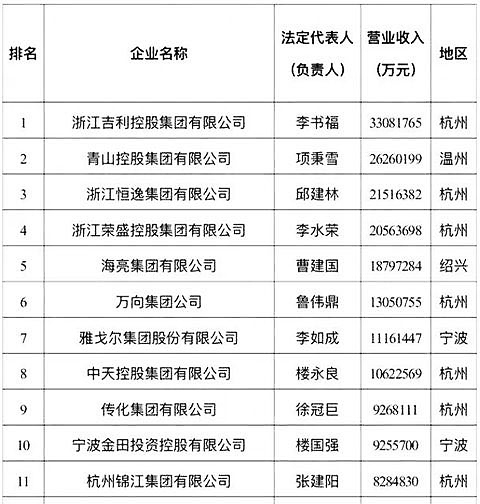 | 排名 | 企业名称 | 法定代表人（负责人） | 营业收入（万元） | 地区 |
|---|---|---|---|---|
| 1 | 浙江吉利控股集团有限公司 | 李书福 | 33081765 | 杭州 |
| 2 | 青山控股集团有限公司 | 项秉雪 | 26260199 | 温州 |
| 3 | 浙江恒逸集团有限公司 | 邱建林 | 21516382 | 杭州 |
| 4 | 浙江荣盛控股集团有限公司 | 李水荣 | 20563698 | 杭州 |
| 5 | 海亮集团有限公司 | 曹建国 | 18797284 | 绍兴 |
| 6 | 万向集团公司 | 鲁伟鼎 | 13050755 | 杭州 |
| 7 | 雅戈尔集团股份有限公司 | 李如成 | 11161447 | 宁波 |
| 8 | 中天控股集团有限公司 | 楼永良 | 10622569 | 杭州 |
| 9 | 传化集团有限公司 | 徐冠巨 | 9268111 | 杭州 |
| 10 | 宁波金田投资控股有限公司 | 楼国强 | 9255700 | 宁波 |
| 11 | 杭州锦江集团有限公司 | 张建阳 | 8284830 | 杭州 |